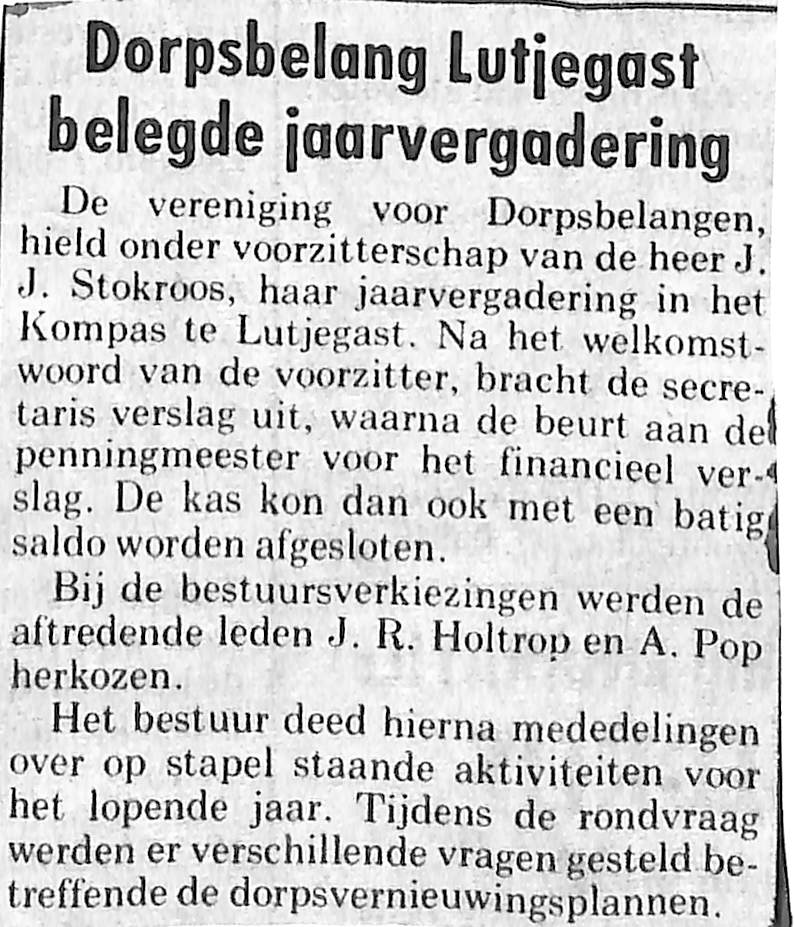 Dorpsbelang Lutjegast belegde jaarvergadering

De vereniging voor Dorpsbelangen, hield onder voorzitterschap van de heer J. J. Stokroos, haar jaarvergadering in het Kompas te Lutjegast. Na het welkomstwoord van de voorzitter, bracht de secretaris verslag uit, waarna de beurt aan de penningmeester voor het financieel verslag. De kas kon dan ook met een batig saldo worden afgesloten.

Bij de bestuursverkiezingen werden de aftredende leden J. R. Holtrop en A. Pop herkozen.

Het bestuur deed hierna mededelingen over op stapel staande aktiviteiten voor het lopende jaar. Tijdens de rondvraag werden er verschillende vragen gesteld betreffende de dorpsvernieuwingsplannen.